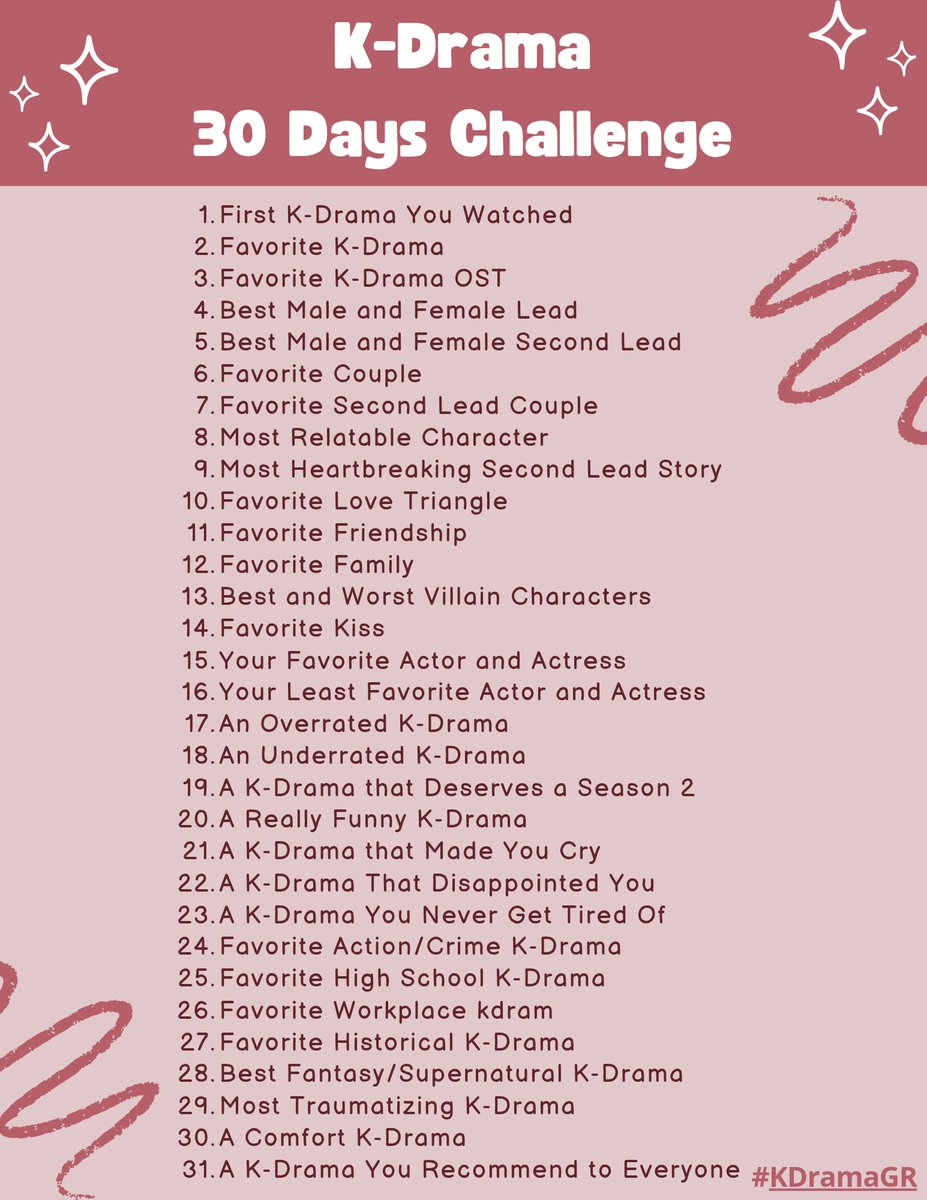 K-Drama
30 Days Challenge

1. First K-Drama You Watched
2. Favorite K-Drama
3. Favorite K-Drama OST
4. Best Male and Female Lead
5. Best Male and Female Second Lead
6. Favorite Couple
7. Favorite Second Lead Couple
8. Most Relatable Character
9. Most Heartbreaking Second Lead Story
10. Favorite Love Triangle
11. Favorite Friendship
12. Favorite Family
13. Best and Worst Villain Characters
14. Favorite Kiss
15. Your Favorite Actor and Actress
16. Your Least Favorite Actor and Actress
17. An Overrated K-Drama
18. An Underrated K-Drama
19. A K-Drama that Deserves a Season 2
20. A Really Funny K-Drama
21. A K-Drama that Made You Cry
22. A K-Drama That Disappointed You
23. A K-Drama You Never Get Tired Of
24. Favorite Action/Crime K-Drama
25. Favorite High School K-Drama
26. Favorite Workplace kdram
27. Favorite Historical K-Drama
28. Best Fantasy/Supernatural K-Drama
29. Most Traumatizing K-Drama
30. A Comfort K-Drama
31. A K-Drama You Recommend to Everyone

#KDramaGR